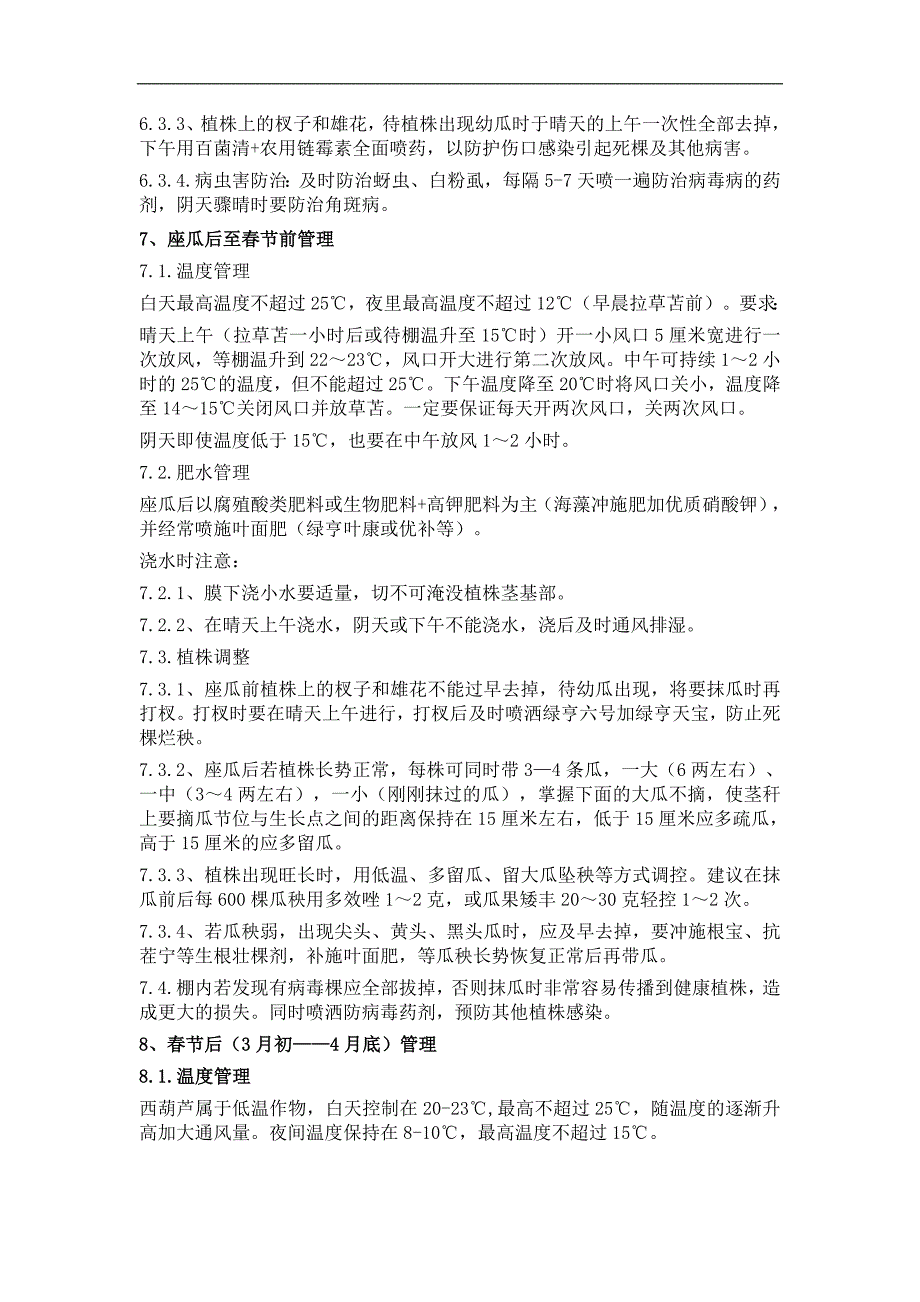 6.3.3、植株上的杈子和雄花，待植株出现幼瓜时于晴天的上午一次性全部去掉，下午用百菌清+农用链霉素全面喷药，以防护伤口感染引起死棵及其他病害。

6.3.4.病虫害防治：及时防治蚜虫、白粉虱，每隔5-7天喷一遍防治病毒病的药剂，阴天骤晴时要防治角斑病。

7、座瓜后至春节前管理

7.1.温度管理

白天最高温度不超过25℃，夜里最高温度不超过12℃（早晨拉草苫前）。要求：晴天上午（拉草苫一小时后或待棚温升至15℃时）开一小风口5厘米宽进行一次放风，等棚温升到22～23℃，风口开大进行第二次放风。中午可持续1～2小时的25℃的温度，但不能超过25℃。下午温度降至20℃时将风口关小，温度降至14～15℃关闭风口并放草苫。一定要保证每天开两次风口，关两次风口。

阴天即使温度低于15℃，也要在中午放风1～2小时。

7.2.肥水管理

座瓜后以腐殖酸类肥料或生物肥料+高钾肥料为主（海藻冲施肥加优质硝酸钾），并经常喷施叶面肥（绿亨叶康或优补等）。

浇水时注意：

7.2.1、膜下浇小水要适量，切不可淹没植株茎基部。

7.2.2、在晴天上午浇水，阴天或下午不能浇水，浇后及时通风排湿。

7.3.植株调整

7.3.1、座瓜前植株上的杈子和雄花不能过早去掉，待幼瓜出现，将要抹瓜时再打杈。打杈时要在晴天上午进行，打杈后及时喷洒绿亨六号加绿亨天宝，防止死棵烂秧。

7.3.2、座瓜后若植株长势正常，每株可同时带3—4条瓜，一大（6两左右）、一中（3～4两左右），一小（刚刚抹过的瓜），掌握下面的大瓜不摘，使茎秆上要摘瓜节位与生长点之间的距离保持在15厘米左右，低于15厘米应多疏瓜，高于15厘米的应多留瓜。

7.3.3、植株出现旺长时，用低温、多留瓜、留大瓜坠秧等方式调控。建议在抹瓜前后每600棵瓜秧用多效唑1～2克，或瓜果矮丰20～30克轻控1～2次。

7.3.4、若瓜秧弱，出现尖头、黄头、黑头瓜时，应及早去掉，要冲施根宝、抗茬宁等生根壮棵剂，补施叶面肥，等瓜秧长势恢复正常后再带瓜。

7.4.棚内若发现有病毒棵应全部拔掉，否则抹瓜时非常容易传播到健康植株，造成更大的损失。同时喷洒防病毒药剂，预防其他植株感染。

8、春节后（3月初——4月底）管理

8.1.温度管理

西葫芦属于低温作物，白天控制在20-23℃，最高不超过25℃，随温度的逐渐升高加大通风量。夜间温度保持在8-10℃，最高温度不超过15℃。